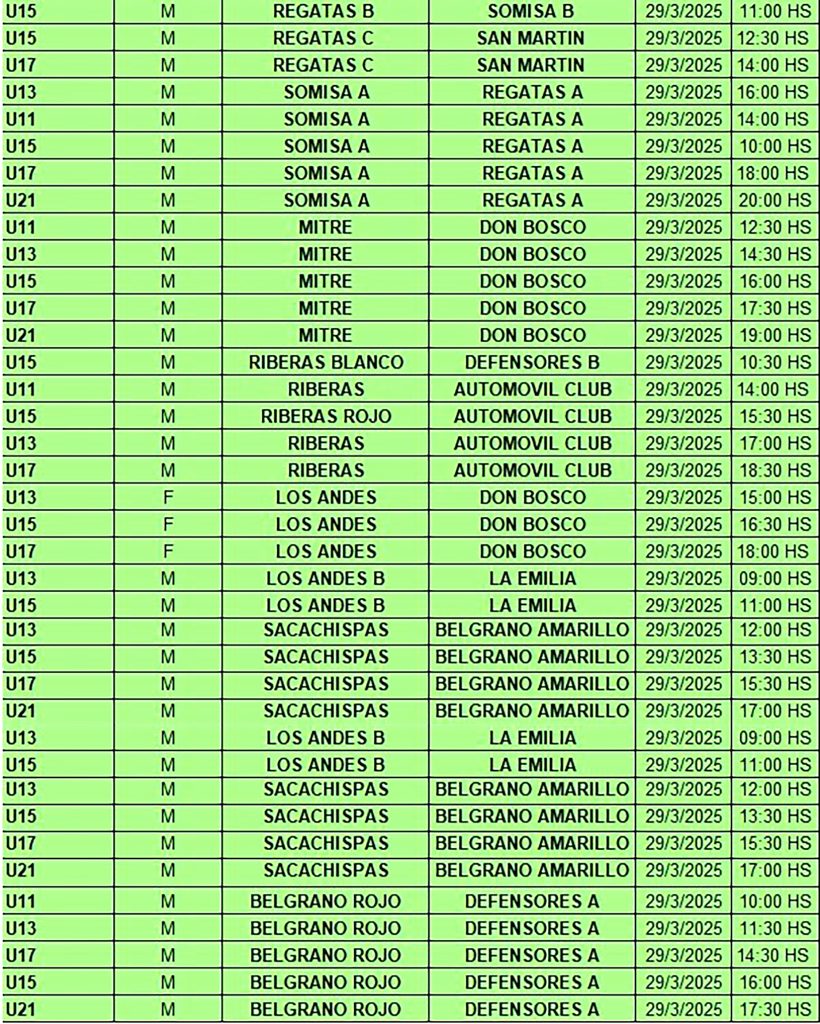 | U15 | M | REGATAS B | SOMISA B | 29/3/2025 | 11:00 HS |
|---|---|---|---|---|---|
| U15 | M | REGATAS C | SAN MARTIN | 29/3/2025 | 12:30 HS |
| U17 | M | REGATAS C | SAN MARTIN | 29/3/2025 | 14:00 HS |
| U13 | M | SOMISA A | REGATAS A | 29/3/2025 | 16:00 HS |
| U11 | M | SOMISA A | REGATAS A | 29/3/2025 | 14:00 HS |
| U15 | M | SOMISA A | REGATAS A | 29/3/2025 | 10:00 HS |
| U17 | M | SOMISA A | REGATAS A | 29/3/2025 | 18:00 HS |
| U21 | M | SOMISA A | REGATAS A | 29/3/2025 | 20:00 HS |
| U11 | M | MITRE | DON BOSCO | 29/3/2025 | 12:30 HS |
| U13 | M | MITRE | DON BOSCO | 29/3/2025 | 14:30 HS |
| U15 | M | MITRE | DON BOSCO | 29/3/2025 | 16:00 HS |
| U17 | M | MITRE | DON BOSCO | 29/3/2025 | 17:30 HS |
| U21 | M | MITRE | DON BOSCO | 29/3/2025 | 19:00 HS |
| U15 | M | RIBERAS BLANCO | DEFENSORES B | 29/3/2025 | 10:30 HS |
| U11 | M | RIBERAS | AUTOMOVIL CLUB | 29/3/2025 | 14:00 HS |
| U15 | M | RIBERAS ROJO | AUTOMOVIL CLUB | 29/3/2025 | 15:30 HS |
| U13 | M | RIBERAS | AUTOMOVIL CLUB | 29/3/2025 | 17:00 HS |
| U17 | M | RIBERAS | AUTOMOVIL CLUB | 29/3/2025 | 18:30 HS |
| U13 | F | LOS ANDES | DON BOSCO | 29/3/2025 | 15:00 HS |
| U15 | F | LOS ANDES | DON BOSCO | 29/3/2025 | 16:30 HS |
| U17 | F | LOS ANDES | DON BOSCO | 29/3/2025 | 18:00 HS |
| U13 | M | LOS ANDES B | LA EMILIA | 29/3/2025 | 09:00 HS |
| U15 | M | LOS ANDES B | LA EMILIA | 29/3/2025 | 11:00 HS |
| U13 | M | SACACHISPAS | BELGRANO AMARILLO | 29/3/2025 | 12:00 HS |
| U15 | M | SACACHISPAS | BELGRANO AMARILLO | 29/3/2025 | 13:30 HS |
| U17 | M | SACACHISPAS | BELGRANO AMARILLO | 29/3/2025 | 15:30 HS |
| U21 | M | SACACHISPAS | BELGRANO AMARILLO | 29/3/2025 | 17:00 HS |
| U13 | M | LOS ANDES B | LA EMILIA | 29/3/2025 | 09:00 HS |
| U15 | M | LOS ANDES B | LA EMILIA | 29/3/2025 | 11:00 HS |
| U13 | M | SACACHISPAS | BELGRANO AMARILLO | 29/3/2025 | 12:00 HS |
| U15 | M | SACACHISPAS | BELGRANO AMARILLO | 29/3/2025 | 13:30 HS |
| U17 | M | SACACHISPAS | BELGRANO AMARILLO | 29/3/2025 | 15:30 HS |
| U21 | M | SACACHISPAS | BELGRANO AMARILLO | 29/3/2025 | 17:00 HS |
| U11 | M | BELGRANO ROJO | DEFENSORES A | 29/3/2025 | 10:00 HS |
| U13 | M | BELGRANO ROJO | DEFENSORES A | 29/3/2025 | 11:30 HS |
| U17 | M | BELGRANO ROJO | DEFENSORES A | 29/3/2025 | 14:30 HS |
| U15 | M | BELGRANO ROJO | DEFENSORES A | 29/3/2025 | 16:00 HS |
| U21 | M | BELGRANO ROJO | DEFENSORES A | 29/3/2025 | 17:30 HS |